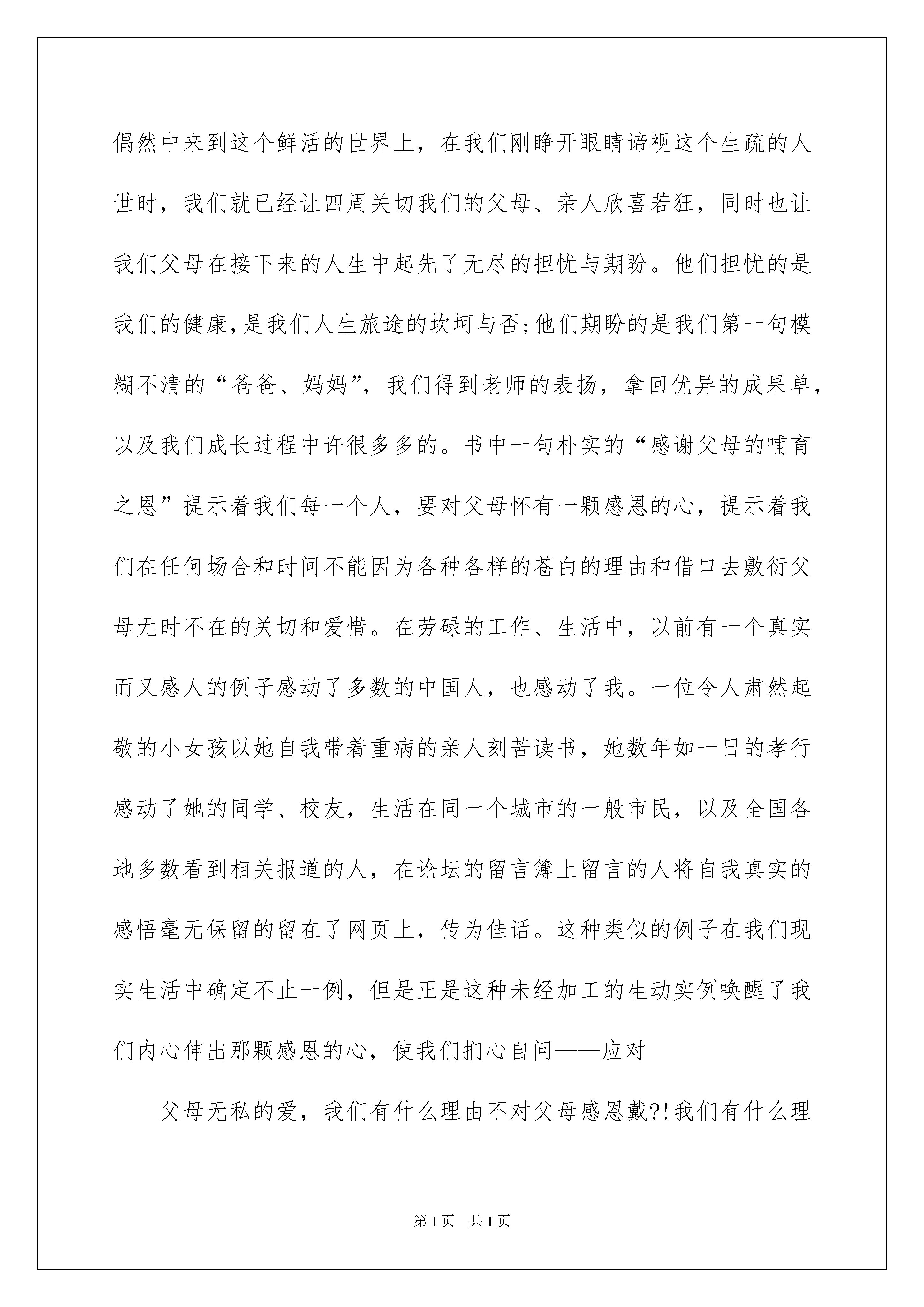 偶然中来到这个鲜活的世界上，在我们刚睁开眼睛谛视这个生疏的人世时，我们就已经让四周关切我们的父母、亲人欣喜若狂，同时也让我们父母在接下来的人生中起先了无尽的担忧与期盼。他们担忧的是我们的健康，是我们人生旅途的坎坷与否;他们期盼的是我们第一句模糊不清的“爸爸、妈妈”，我们得到老师的表扬，拿回优异的成果单，以及我们成长过程中许很多多的。书中一句朴实的“感谢父母的哺育之恩”提示着我们每一个人，要对父母怀有一颗感恩的心，提示着我们在任何场合和时间不能因为各种各样的苍白的理由和借口去敷衍父母无时不在的关切和爱惜。在劳碌的工作、生活中，以前有一个真实而又感人的例子感动了多数的中国人，也感动了我。一位令人肃然起敬的小女孩以她自我带着重病的亲人刻苦读书，她数年如一日的孝行感动了她的同学、校友，生活在同一个城市的一般市民，以及全国各地多数看到相关报道的人，在论坛的留言簿上留言的人将自我真实的感悟毫无保留的留在了网页上，传为佳话。这种类似的例子在我们现实生活中确定不止一例，但是正是这种未经加工的生动实例唤醒了我们内心伸出那颗感恩的心，使我们扪心自问——应对

父母无私的爱，我们有什么理由不对父母感恩戴?!我们有什么理

第1页 共1页